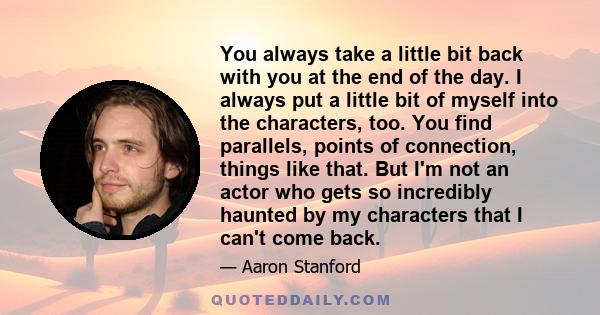 You always take a little bit back with you at the end of the day. I always put a little bit of myself into the characters, too. You find parallels, points of connection, things like that. But I'm not an actor who gets so incredibly haunted by my characters that I can't come back.

— Aaron Stanford

QUOTEDDAILY.COM